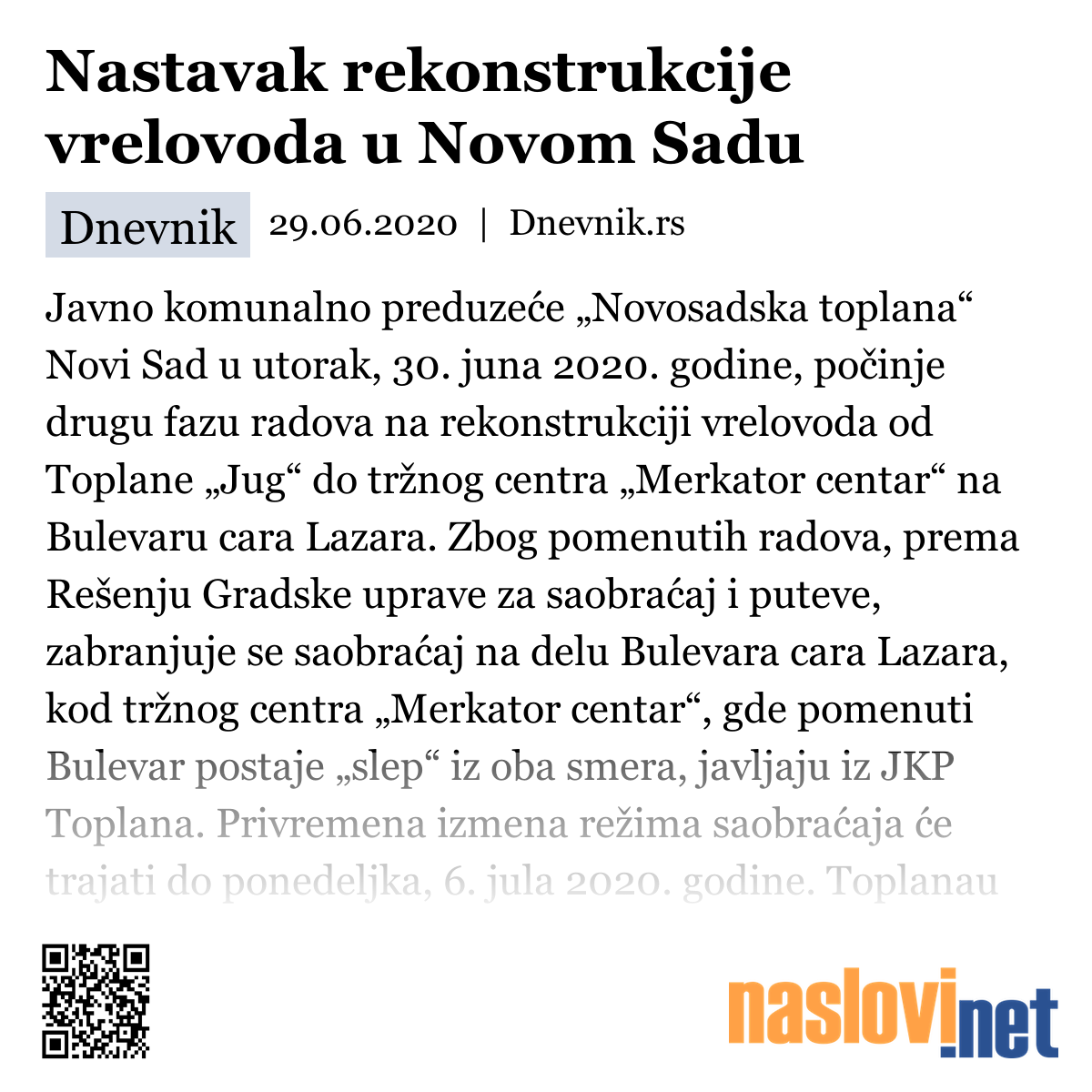 Nastavak rekonstrukcije vrelovoda u Novom Sadu

Dnevnik 29.06.2020 | Dnevnik.rs

Javno komunalno preduzeće „Novosadska toplana“ Novi Sad u utorak, 30. juna 2020. godine, počinje drugu fazu radova na rekonstrukciji vrelovoda od Toplane „Jug“ do tržnog centra „Merkator centar“ na Bulevaru cara Lazara. Zbog pomenutih radova, prema Rešenju Gradske uprave za saobraćaj i puteve, zabranjuje se saobraćaj na delu Bulevara cara Lazara, kod tržnog centra „Merkator centar“, gde pomenuti Bulevar postaje „slep“ iz oba smera, javljaju iz JKP Toplana. Privremena izmena režima saobraćaja će trajati do ponedeljka, 6. jula 2020. godine. Toplanau

naslovi.net